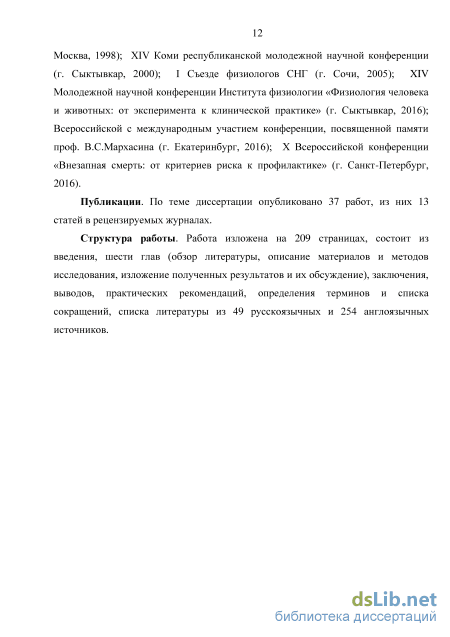 12

Москва, 1998); XIV Коми республиканской молодежной научной конференции (г. Сыктывкар, 2000); I Съезде физиологов СНГ (г. Сочи, 2005); XIV Молодежной научной конференции Института физиологии «Физиология человека и животных: от эксперимента к клинической практике» (г. Сыктывкар, 2016); Всероссийской с международным участием конференции, посвященной памяти проф. В.С.Мархасина (г. Екатеринбург, 2016); X Всероссийской конференции «Внезапная смерть: от критериев риска к профилактике» (г. Санкт-Петербург, 2016).

Публикации. По теме диссертации опубликовано 37 работ, из них 13 статей в рецензируемых журналах.

Структура работы. Работа изложена на 209 страницах, состоит из введения, шести глав (обзор литературы, описание материалов и методов исследования, изложение полученных результатов и их обсуждение), заключения, выводов, практических рекомендаций, определения терминов и списка сокращений, списка литературы из 49 русскоязычных и 254 англоязычных источников.

dsLib.net
библиотека диссертаций